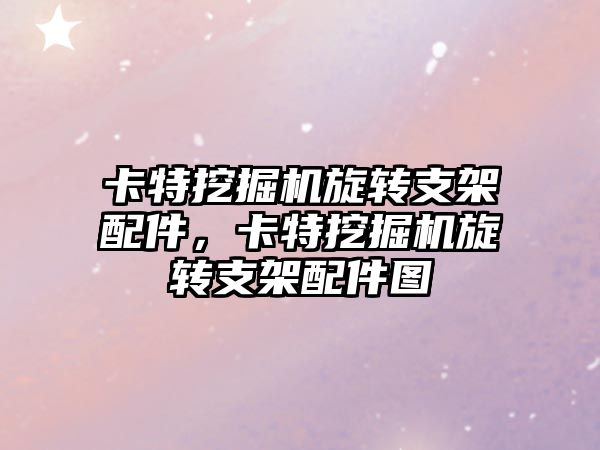 卡特挖掘机旋转支架配件，卡特挖掘机旋转支架配件图